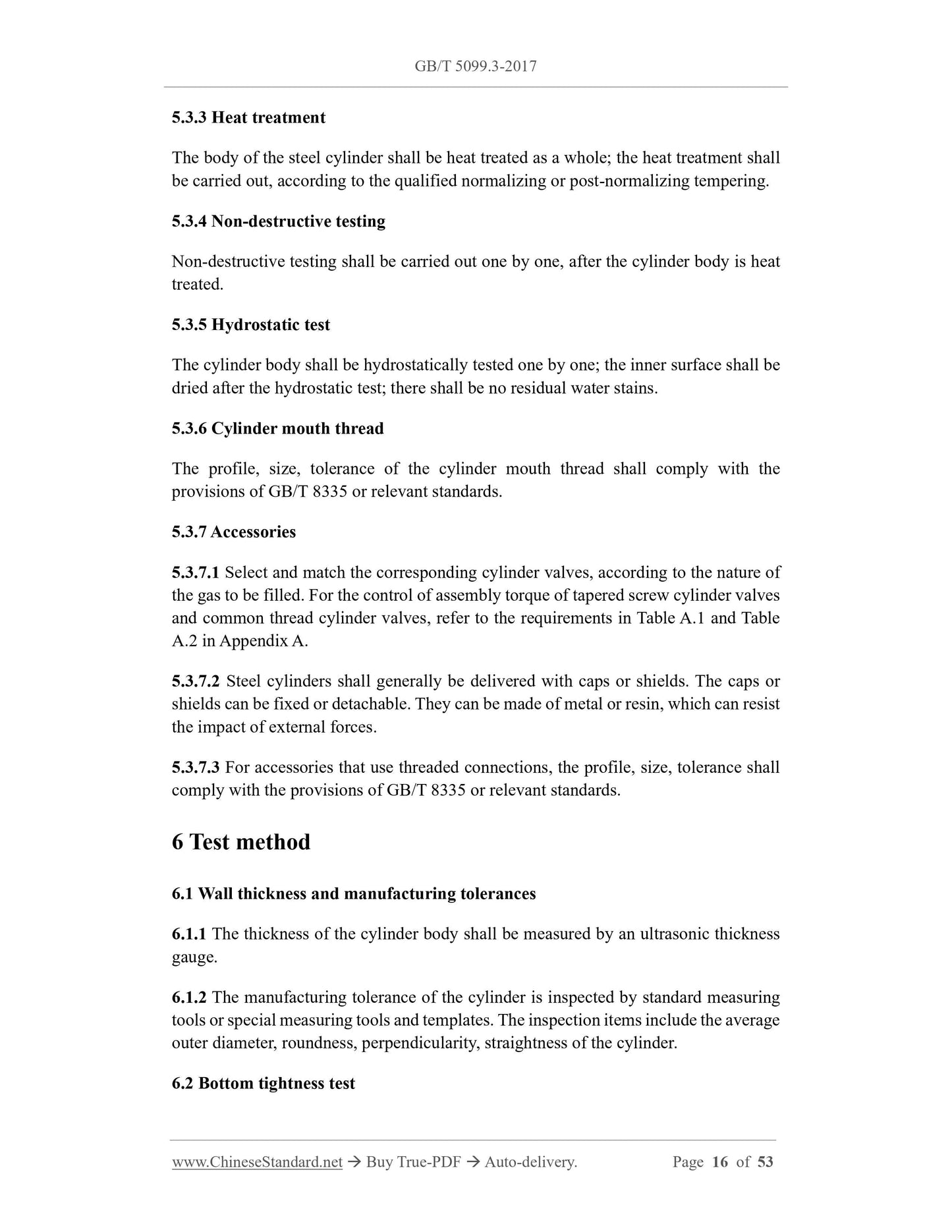 GB/T 5099.3-2017

5.3.3 Heat treatment

The body of the steel cylinder shall be heat treated as a whole; the heat treatment shall be carried out, according to the qualified normalizing or post-normalizing tempering.

5.3.4 Non-destructive testing

Non-destructive testing shall be carried out one by one, after the cylinder body is heat treated.

5.3.5 Hydrostatic test

The cylinder body shall be hydrostatically tested one by one; the inner surface shall be dried after the hydrostatic test; there shall be no residual water stains.

5.3.6 Cylinder mouth thread

The profile, size, tolerance of the cylinder mouth thread shall comply with the provisions of GB/T 8335 or relevant standards.

5.3.7 Accessories

5.3.7.1 Select and match the corresponding cylinder valves, according to the nature of the gas to be filled. For the control of assembly torque of tapered screw cylinder valves and common thread cylinder valves, refer to the requirements in Table A.1 and Table A.2 in Appendix A.

5.3.7.2 Steel cylinders shall generally be delivered with caps or shields. The caps or shields can be fixed or detachable. They can be made of metal or resin, which can resist the impact of external forces.

5.3.7.3 For accessories that use threaded connections, the profile, size, tolerance shall comply with the provisions of GB/T 8335 or relevant standards.

6 Test method

6.1 Wall thickness and manufacturing tolerances

6.1.1 The thickness of the cylinder body shall be measured by an ultrasonic thickness gauge.

6.1.2 The manufacturing tolerance of the cylinder is inspected by standard measuring tools or special measuring tools and templates. The inspection items include the average outer diameter, roundness, perpendicularity, straightness of the cylinder.

6.2 Bottom tightness test

www.ChineseStandard.net → Buy True-PDF → Auto-delivery. Page 16 of 53